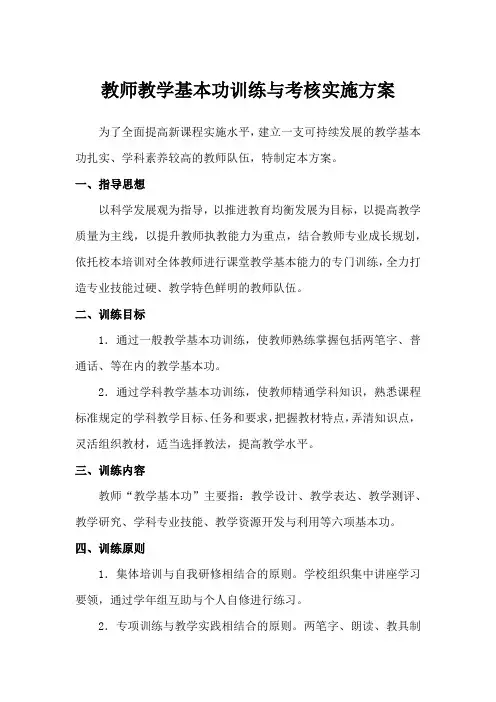 教师教学基本功训练与考核实施方案

为了全面提高新课程实施水平，建立一支可持续发展的教学基本功扎实、学科素养较高的教师队伍，特制定本方案。

一、指导思想

以科学发展观为指导，以推进教育均衡发展为目标，以提高教学质量为主线，以提升教师执教能力为重点，结合教师专业成长规划，依托校本培训对全体教师进行课堂教学基本能力的专门训练，全力打造专业技能过硬、教学特色鲜明的教师队伍。

二、训练目标

1. 通过一般教学基本功训练，使教师熟练掌握包括两笔字、普通话、等在内的教学基本功。

2. 通过学科教学基本功训练，使教师精通学科知识，熟悉课程标准规定的学科教学目标、任务和要求，把握教材特点，弄清知识点，灵活组织教材，适当选择教法，提高教学水平。

三、训练内容

教师“教学基本功”主要指：教学设计、教学表达、教学测评、教学研究、学科专业技能、教学资源开发与利用等六项基本功。

四、训练原则

1. 集体培训与自我研修相结合的原则。学校组织集中讲座学习要领，通过学年组互助与个人自修进行练习。

2. 专项训练与教学实践相结合的原则。两笔字、朗读、教具制